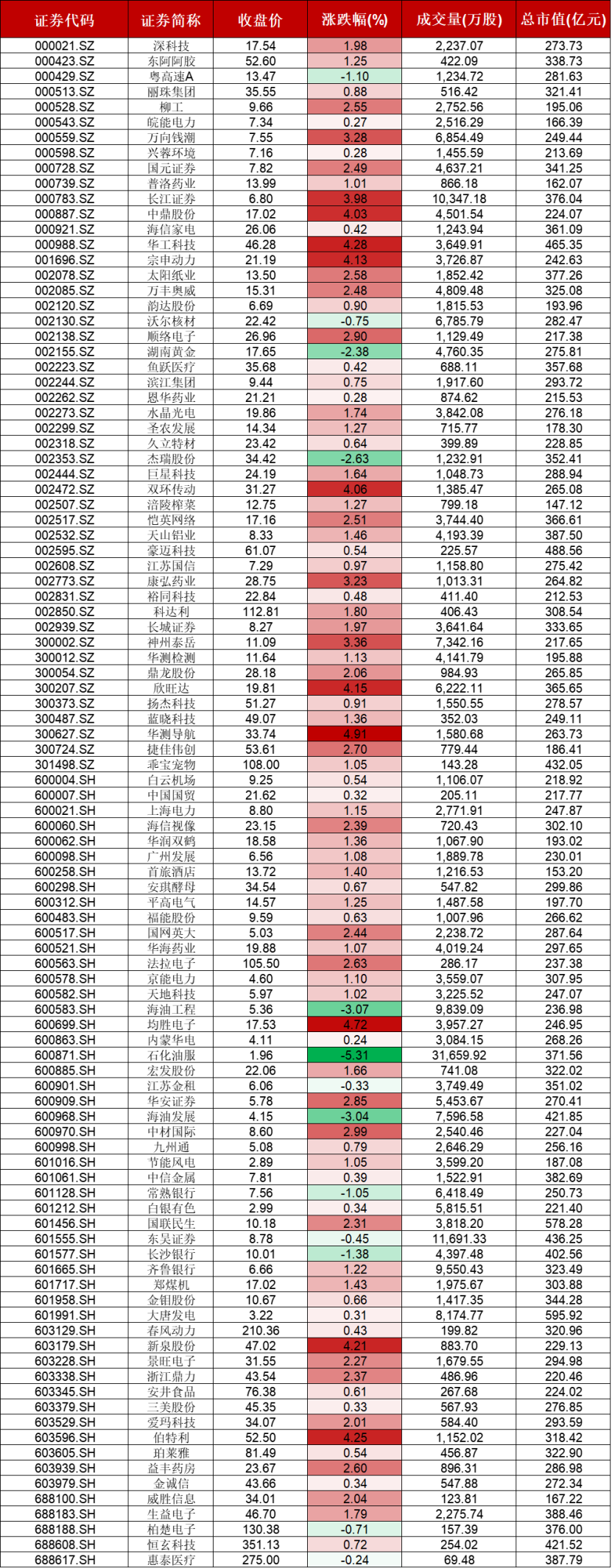 | 证券代码 | 证券简称 | 收盘价 | 涨跌幅(%) | 成交量(万股) | 总市值(亿元) |
|---|---|---|---|---|---|
| 000021.SZ | 深科技 | 17.54 | 1.98 | 2,237.07 | 273.73 |
| 000423.SZ | 东阿阿胶 | 52.60 | 1.25 | 422.09 | 338.73 |
| 000429.SZ | 粤高速A | 13.47 | -1.10 | 1,234.72 | 281.63 |
| 000513.SZ | 丽珠集团 | 35.55 | 0.88 | 516.42 | 321.41 |
| 000528.SZ | 柳工 | 9.66 | 2.55 | 2,752.56 | 195.06 |
| 000543.SZ | 皖能电力 | 7.34 | 0.27 | 2,516.29 | 166.39 |
| 000559.SZ | 万向钱潮 | 7.55 | 3.28 | 6,854.49 | 249.44 |
| 000598.SZ | 兴蓉环境 | 7.16 | 0.28 | 1,455.59 | 213.69 |
| 000728.SZ | 国元证券 | 7.82 | 2.49 | 4,637.21 | 341.25 |
| 000739.SZ | 普洛药业 | 13.99 | 1.01 | 866.18 | 162.07 |
| 000783.SZ | 长江证券 | 6.80 | 3.98 | 10,347.18 | 376.04 |
| 000887.SZ | 中鼎股份 | 17.02 | 4.03 | 4,501.54 | 224.07 |
| 000921.SZ | 海信家电 | 26.06 | 0.42 | 1,243.94 | 361.09 |
| 000988.SZ | 华工科技 | 46.28 | 4.28 | 3,649.91 | 465.35 |
| 001696.SZ | 宗申动力 | 21.19 | 4.13 | 3,726.87 | 242.63 |
| 002078.SZ | 太阳纸业 | 13.50 | 2.58 | 1,852.42 | 377.26 |
| 002085.SZ | 万丰奥威 | 15.31 | 2.48 | 4,809.48 | 325.08 |
| 002120.SZ | 韵达股份 | 6.69 | 0.90 | 1,815.53 | 193.96 |
| 002130.SZ | 沃尔核材 | 22.42 | -0.75 | 6,785.79 | 282.47 |
| 002138.SZ | 顺络电子 | 26.96 | 2.90 | 1,129.49 | 217.38 |
| 002155.SZ | 湖南黄金 | 17.65 | -2.38 | 4,760.35 | 275.81 |
| 002223.SZ | 鱼跃医疗 | 35.68 | 0.42 | 688.11 | 357.68 |
| 002244.SZ | 滨江集团 | 9.44 | 0.75 | 1,917.60 | 293.72 |
| 002262.SZ | 恩华药业 | 21.21 | 0.28 | 874.62 | 215.53 |
| 002273.SZ | 水晶光电 | 19.86 | 1.74 | 3,842.08 | 276.18 |
| 002299.SZ | 圣农发展 | 14.34 | 1.27 | 715.77 | 178.30 |
| 002318.SZ | 久立特材 | 23.42 | 0.64 | 399.89 | 228.85 |
| 002353.SZ | 杰瑞股份 | 34.42 | -2.63 | 1,232.91 | 352.41 |
| 002444.SZ | 巨星科技 | 24.19 | 1.64 | 1,048.73 | 288.94 |
| 002472.SZ | 双环传动 | 31.27 | 4.06 | 1,385.47 | 265.08 |
| 002507.SZ | 涪陵榨菜 | 12.75 | 1.27 | 799.18 | 147.12 |
| 002517.SZ | 恺英网络 | 17.16 | 2.51 | 3,744.40 | 366.61 |
| 002532.SZ | 天山铝业 | 8.33 | 1.46 | 4,193.39 | 387.50 |
| 002595.SZ | 豪迈科技 | 61.07 | 0.54 | 225.57 | 488.56 |
| 002608.SZ | 江苏国信 | 7.29 | 0.97 | 1,158.80 | 275.42 |
| 002773.SZ | 康弘药业 | 28.75 | 3.23 | 1,013.31 | 264.82 |
| 002831.SZ | 裕同科技 | 22.84 | 0.48 | 411.40 | 212.53 |
| 002850.SZ | 科达利 | 112.81 | 1.80 | 406.43 | 308.54 |
| 002939.SZ | 长城证券 | 8.27 | 1.97 | 3,641.64 | 333.65 |
| 300002.SZ | 神州泰岳 | 11.09 | 3.36 | 7,342.16 | 217.65 |
| 300012.SZ | 华测检测 | 11.64 | 1.13 | 4,141.79 | 195.88 |
| 300054.SZ | 鼎龙股份 | 28.18 | 2.06 | 984.93 | 265.85 |
| 300207.SZ | 欣旺达 | 19.81 | 4.15 | 6,222.11 | 365.65 |
| 300373.SZ | 扬杰科技 | 51.27 | 0.91 | 1,550.55 | 278.57 |
| 300487.SZ | 蓝晓科技 | 49.07 | 1.36 | 352.03 | 249.11 |
| 300627.SZ | 华测导航 | 33.74 | 4.91 | 1,580.68 | 263.73 |
| 300724.SZ | 捷佳伟创 | 53.61 | 2.70 | 779.44 | 186.41 |
| 301498.SZ | 乖宝宠物 | 108.00 | 1.05 | 143.28 | 432.05 |
| 600004.SH | 白云机场 | 9.25 | 0.54 | 1,106.07 | 218.92 |
| 600007.SH | 中国国贸 | 21.62 | 0.32 | 205.11 | 217.77 |
| 600021.SH | 上海电力 | 8.80 | 1.15 | 2,771.91 | 247.87 |
| 600060.SH | 海信视像 | 23.15 | 2.39 | 720.43 | 302.10 |
| 600062.SH | 华润双鹤 | 18.58 | 1.36 | 1,067.90 | 193.02 |
| 600098.SH | 广州发展 | 6.56 | 1.08 | 1,889.78 | 230.01 |
| 600258.SH | 首旅酒店 | 13.72 | 1.40 | 1,216.53 | 153.20 |
| 600298.SH | 安琪酵母 | 34.54 | 0.67 | 547.82 | 299.86 |
| 600312.SH | 平高电气 | 14.57 | 1.25 | 1,487.58 | 197.70 |
| 600483.SH | 福能股份 | 9.59 | 0.63 | 1,007.96 | 266.62 |
| 600517.SH | 国网英大 | 5.03 | 2.44 | 2,238.72 | 287.64 |
| 600521.SH | 华海药业 | 19.88 | 1.07 | 4,019.24 | 297.65 |
| 600563.SH | 法拉电子 | 105.50 | 2.63 | 286.17 | 237.38 |
| 600578.SH | 京能电力 | 4.60 | 1.10 | 3,559.07 | 307.95 |
| 600582.SH | 天地科技 | 5.97 | 1.02 | 3,225.52 | 247.07 |
| 600583.SH | 海油工程 | 5.36 | -3.07 | 9,839.09 | 236.98 |
| 600699.SH | 均胜电子 | 17.53 | 4.72 | 3,957.27 | 246.95 |
| 600863.SH | 内蒙华电 | 4.11 | 0.24 | 3,084.15 | 268.26 |
| 600871.SH | 石化油服 | 1.96 | -5.31 | 31,659.92 | 371.56 |
| 600885.SH | 宏发股份 | 22.06 | 1.66 | 741.08 | 322.02 |
| 600901.SH | 江苏金租 | 6.06 | -0.33 | 3,749.49 | 351.02 |
| 600909.SH | 华安证券 | 5.78 | 2.85 | 5,453.67 | 270.41 |
| 600968.SH | 海油发展 | 4.15 | -3.04 | 7,596.58 | 421.85 |
| 600970.SH | 中材国际 | 8.60 | 2.99 | 2,540.46 | 227.04 |
| 600998.SH | 九州通 | 5.08 | 0.79 | 2,646.29 | 256.16 |
| 601016.SH | 节能风电 | 2.89 | 1.05 | 3,599.20 | 187.08 |
| 601061.SH | 中信金属 | 7.81 | 0.39 | 1,522.91 | 382.69 |
| 601128.SH | 常熟银行 | 7.56 | -1.05 | 6,418.49 | 250.73 |
| 601212.SH | 白银有色 | 2.99 | 0.34 | 5,815.51 | 221.40 |
| 601456.SH | 国联民生 | 10.18 | 2.31 | 3,818.20 | 578.28 |
| 601555.SH | 东吴证券 | 8.78 | -0.45 | 11,691.33 | 436.25 |
| 601577.SH | 长沙银行 | 10.01 | -1.38 | 4,397.48 | 402.56 |
| 601665.SH | 齐鲁银行 | 6.66 | 1.22 | 9,550.43 | 323.49 |
| 601717.SH | 郑煤机 | 17.02 | 1.43 | 1,975.67 | 303.88 |
| 601958.SH | 金钼股份 | 10.67 | 0.66 | 1,417.35 | 344.28 |
| 601991.SH | 大唐发电 | 3.22 | 0.31 | 8,174.77 | 595.92 |
| 603129.SH | 春风动力 | 210.36 | 0.43 | 199.82 | 320.96 |
| 603179.SH | 新泉股份 | 47.02 | 4.21 | 883.70 | 229.13 |
| 603228.SH | 景旺电子 | 31.55 | 2.27 | 1,679.55 | 294.98 |
| 603338.SH | 浙江鼎力 | 43.54 | 2.37 | 486.96 | 220.46 |
| 603345.SH | 安井食品 | 76.38 | 0.61 | 267.68 | 224.02 |
| 603379.SH | 三美股份 | 45.35 | 0.33 | 567.93 | 276.85 |
| 603529.SH | 爱玛科技 | 34.07 | 2.01 | 584.40 | 293.59 |
| 603596.SH | 伯特利 | 52.50 | 4.25 | 1,152.02 | 318.42 |
| 603605.SH | 珀莱雅 | 81.49 | 0.54 | 456.87 | 322.90 |
| 603939.SH | 益丰药房 | 23.67 | 2.60 | 896.31 | 286.98 |
| 603979.SH | 金诚信 | 43.66 | 0.34 | 547.88 | 272.34 |
| 688100.SH | 威胜信息 | 34.01 | 2.04 | 123.81 | 167.22 |
| 688183.SH | 生益电子 | 46.70 | 1.79 | 2,275.74 | 388.46 |
| 688188.SH | 柏楚电子 | 130.38 | -0.71 | 157.39 | 376.00 |
| 688608.SH | 恒玄科技 | 351.13 | 0.72 | 254.02 | 421.52 |
| 688617.SH | 惠泰医疗 | 275.00 | -0.24 | 69.48 | 387.79 |